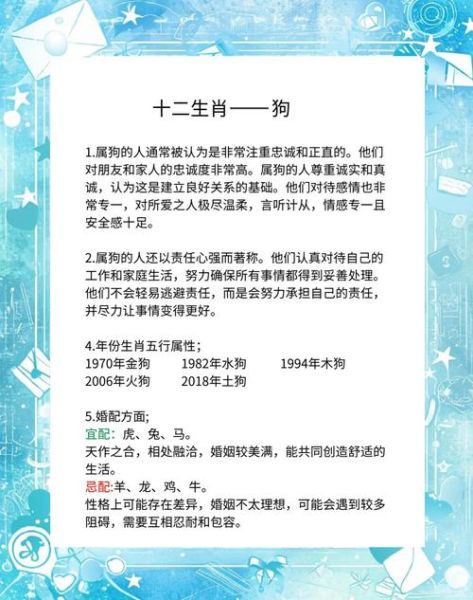 十二生肖——狗

1.属狗的人通常被认为是非常注重忠诚和正直的。他们对朋友和家人的忠诚度非常高。属狗的人尊重诚实和真诚，认为这是建立良好关系的基础。他们对待感情也非常专一，对所爱之人极尽温柔，言听计从，情感专一且安全感十足。

2.属狗的人还以责任心强而著称。他们认真对待自己的工作和家庭生活，努力确保所有事情都得到妥善处理。他们不会轻易逃避责任，而是会努力承担自己的责任，并尽力让事情变得更好。

4.年份生肖五行属性；
1970年金狗 1982年水狗 1994年木狗
2006年火狗 2018年土狗

5.婚配方面;
宜配：虎、兔、马。
天作之合，相处融洽，婚姻较美满，能共同创造舒适的生活。
忌配:羊、龙、鸡、牛。
性格上可能存在差异，婚姻不太理想，可能会遇到较多阻碍，需要互相忍耐和包容。